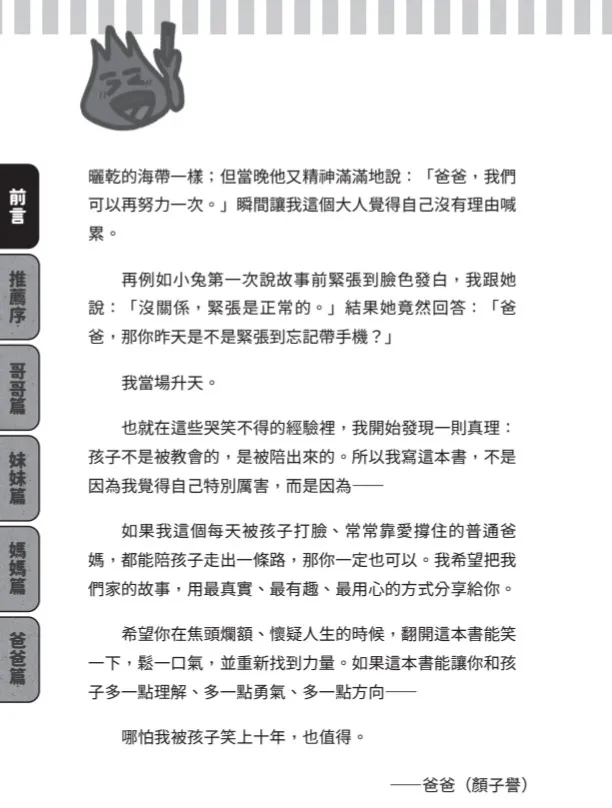 前言

推薦序

哥哥篇

妹妹篇

媽媽篇

爸爸篇

曬乾的海帶一樣；但當晚他又精神滿滿地說：「爸爸，我們可以再努力一次。」瞬間讓我這個大人覺得自己沒有理由喊累。

再例如小兔第一次說故事前緊張到臉色發白，我跟她說：「沒關係，緊張是正常的。」結果她竟然回答：「爸爸，那你昨天是不是緊張到忘記帶手機？」

我當場升天。

也就在這些哭笑不得的經驗裡，我開始發現一則真理：孩子不是被教會的，是被陪出來的。所以我寫這本書，不是因為我覺得自己特別厲害，而是因為——

如果我這個每天被孩子打臉、常常靠愛撐住的普通爸媽，都能陪孩子走出一條路，那你一定也可以。我希望把我們家的故事，用最真實、最有趣、最用心的方式分享給你。

希望你在焦頭爛額、懷疑人生的時候，翻開這本書能笑一下，鬆一口氣，並重新找到力量。如果這本書能讓你和孩子多一點理解、多一點勇氣、多一點方向——

哪怕我被孩子笑上十年，也值得。

——爸爸（顏子譽）